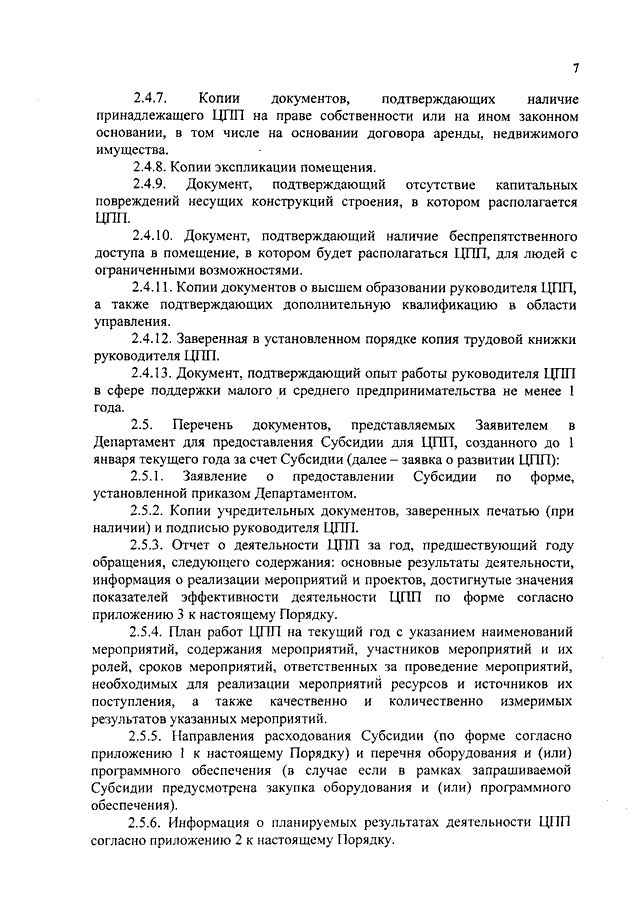 7

2.4.7. Копии документов, подтверждающих наличие принадлежащего ЦПП на праве собственности или на ином законном основании, в том числе на основании договора аренды, недвижимого имущества.

2.4.8. Копии экспликации помещения.

2.4.9. Документ, подтверждающий отсутствие капитальных повреждений несущих конструкций строения, в котором располагается ЦПП.

2.4.10. Документ, подтверждающий наличие беспрепятственного доступа в помещение, в котором будет располагаться ЦПП, для людей с ограниченными возможностями.

2.4.11. Копии документов о высшем образовании руководителя ЦПП, а также подтверждающих дополнительную квалификацию в области управления.

2.4.12. Заверенная в установленном порядке копия трудовой книжки руководителя ЦПП.

2.4.13. Документ, подтверждающий опыт работы руководителя ЦПП в сфере поддержки малого и среднего предпринимательства не менее 1 года.

2.5. Перечень документов, представляемых Заявителем в Департамент для предоставления Субсидии для ЦПП, созданного до 1 января текущего года за счет Субсидии (далее – заявка о развитии ЦПП):

2.5.1. Заявление о предоставлении Субсидии по форме, установленной приказом Департаментом.

2.5.2. Копии учредительных документов, заверенных печатью (при наличии) и подписью руководителя ЦПП.

2.5.3. Отчет о деятельности ЦПП за год, предшествующий году обращения, следующего содержания: основные результаты деятельности, информация о реализации мероприятий и проектов, достигнутые значения показателей эффективности деятельности ЦПП по форме согласно приложению 3 к настоящему Порядку.

2.5.4. План работ ЦПП на текущий год с указанием наименований мероприятий, содержания мероприятий, участников мероприятий и их ролей, сроков мероприятий, ответственных за проведение мероприятий, необходимых для реализации мероприятий ресурсов и источников их поступления, а также качественно и количественно измеримых результатов указанных мероприятий.

2.5.5. Направления расходования Субсидии (по форме согласно приложению 1 к настоящему Порядку) и перечня оборудования и (или) программного обеспечения (в случае если в рамках запрашиваемой Субсидии предусмотрена закупка оборудования и (или) программного обеспечения).

2.5.6. Информация о планируемых результатах деятельности ЦПП согласно приложению 2 к настоящему Порядку.